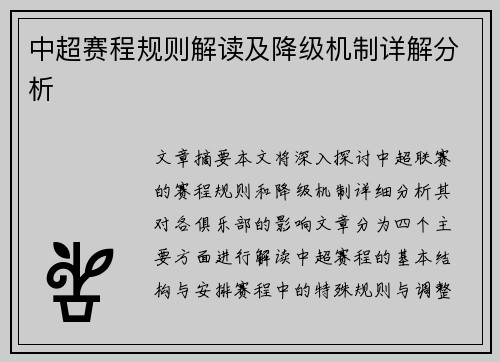 中超赛程规则解读及降级机制详解分析

文章摘要本文将深入探讨中超联赛的赛程规则和降级机制详细分析其对各俱乐部的影响文章分为四个主要方面进行解读中超赛程的基本结构与安排赛程中的特殊规则与调整